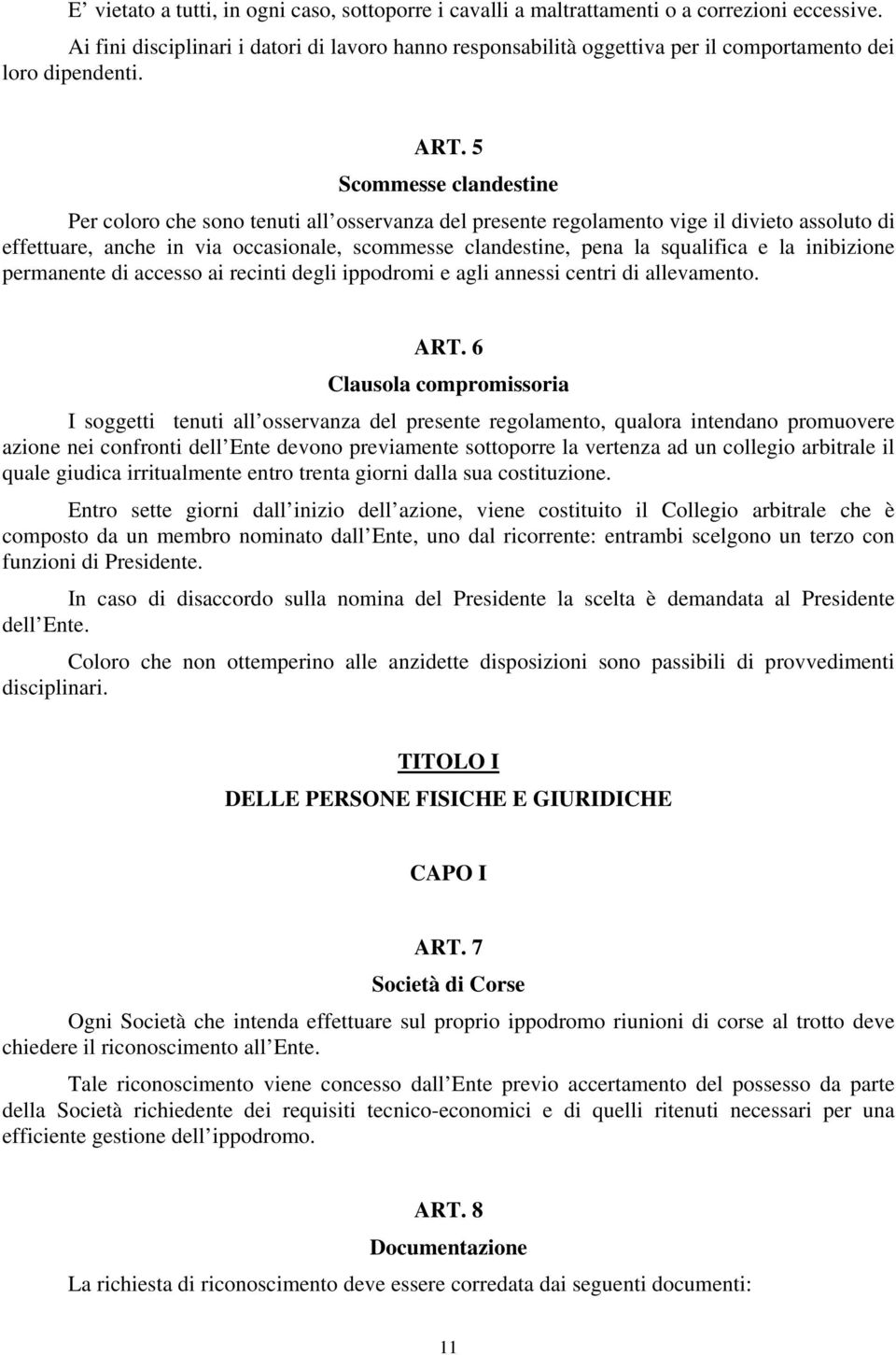 E’ vietato a tutti, in ogni caso, sottoporre i cavalli a maltrattamenti o a correzioni eccessive.

Ai fini disciplinari i datori di lavoro hanno responsabilità oggettiva per il comportamento dei loro dipendenti.

ART. 5

Scommesse clandestine

Per coloro che sono tenuti all’osservanza del presente regolamento vige il divieto assoluto di effettuare, anche in via occasionale, scommesse clandestine, pena la squalifica e la inibizione permanente di accesso ai recinti degli ippodromi e agli annessi centri di allevamento.

ART. 6

Clausola compromissoria

I soggetti tenuti all’osservanza del presente regolamento, qualora intendano promuovere azione nei confronti dell’Ente devono previamente sottoporre la vertenza ad un collegio arbitrale il quale giudica irritualmente entro trenta giorni dalla sua costituzione.

Entro sette giorni dall’inizio dell’azione, viene costituito il Collegio arbitrale che è composto da un membro nominato dall’Ente, uno dal ricorrente: entrambi scelgono un terzo con funzioni di Presidente.

In caso di disaccordo sulla nomina del Presidente la scelta è demandata al Presidente dell’Ente.

Coloro che non ottemperino alle anzidette disposizioni sono passibili di provvedimenti disciplinari.

TITOLO I

DELLE PERSONE FISICHE E GIURIDICHE

CAPO I

ART. 7

Società di Corse

Ogni Società che intenda effettuare sul proprio ippodromo riunioni di corse al trotto deve chiedere il riconoscimento all’Ente.

Tale riconoscimento viene concesso dall’Ente previo accertamento del possesso da parte della Società richiedente dei requisiti tecnico-economici e di quelli ritenuti necessari per una efficiente gestione dell’ippodromo.

ART. 8

Documentazione

La richiesta di riconoscimento deve essere corredata dai seguenti documenti:

11